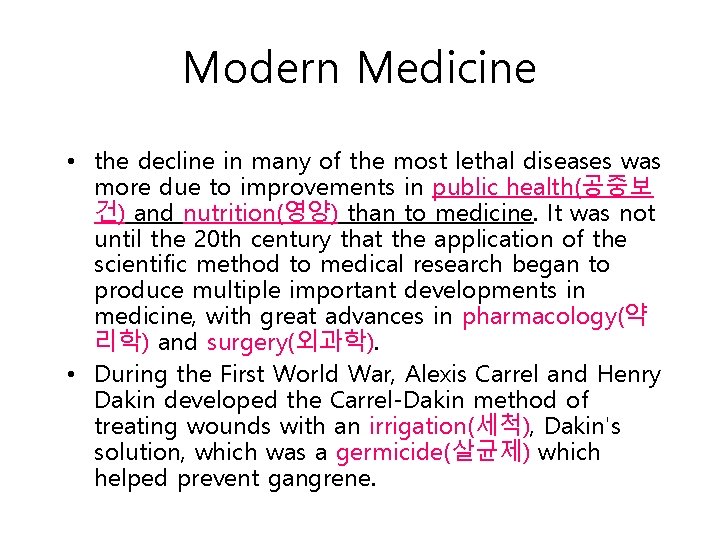 Modern Medicine

• the decline in many of the most lethal diseases was more due to improvements in public health(공중보건) and nutrition(영양) than to medicine. It was not until the 20th century that the application of the scientific method to medical research began to produce multiple important developments in medicine, with great advances in pharmacology(약리학) and surgery(외과학).

• During the First World War, Alexis Carrel and Henry Dakin developed the Carrel-Dakin method of treating wounds with an irrigation(세척), Dakin's solution, which was a germicide(살균제) which helped prevent gangrene.